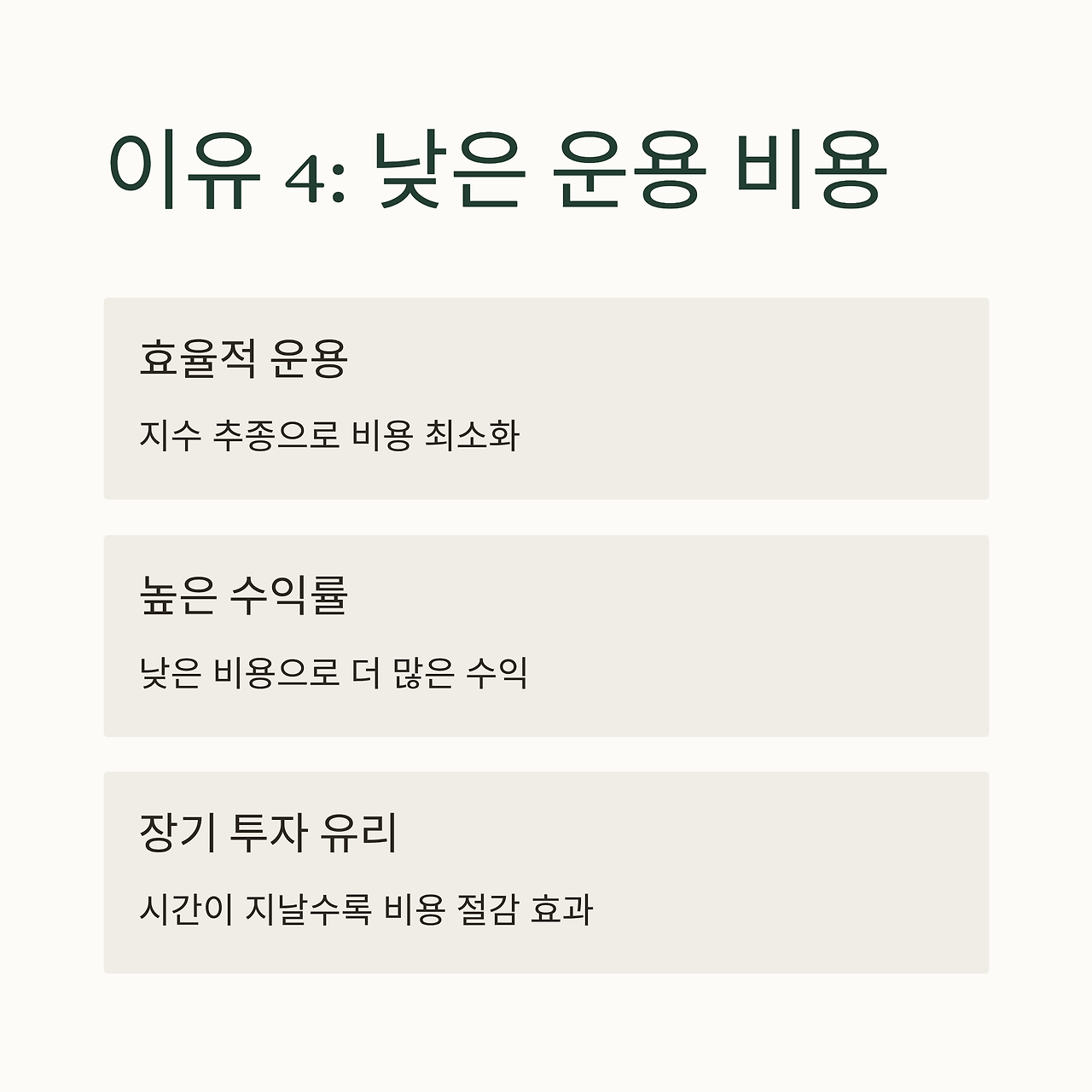 이유 4: 낮은 운용 비용

효율적 운용

지수 추종으로 비용 최소화

높은 수익률

낮은 비용으로 더 많은 수익

장기 투자 유리

시간이 지날수록 비용 절감 효과